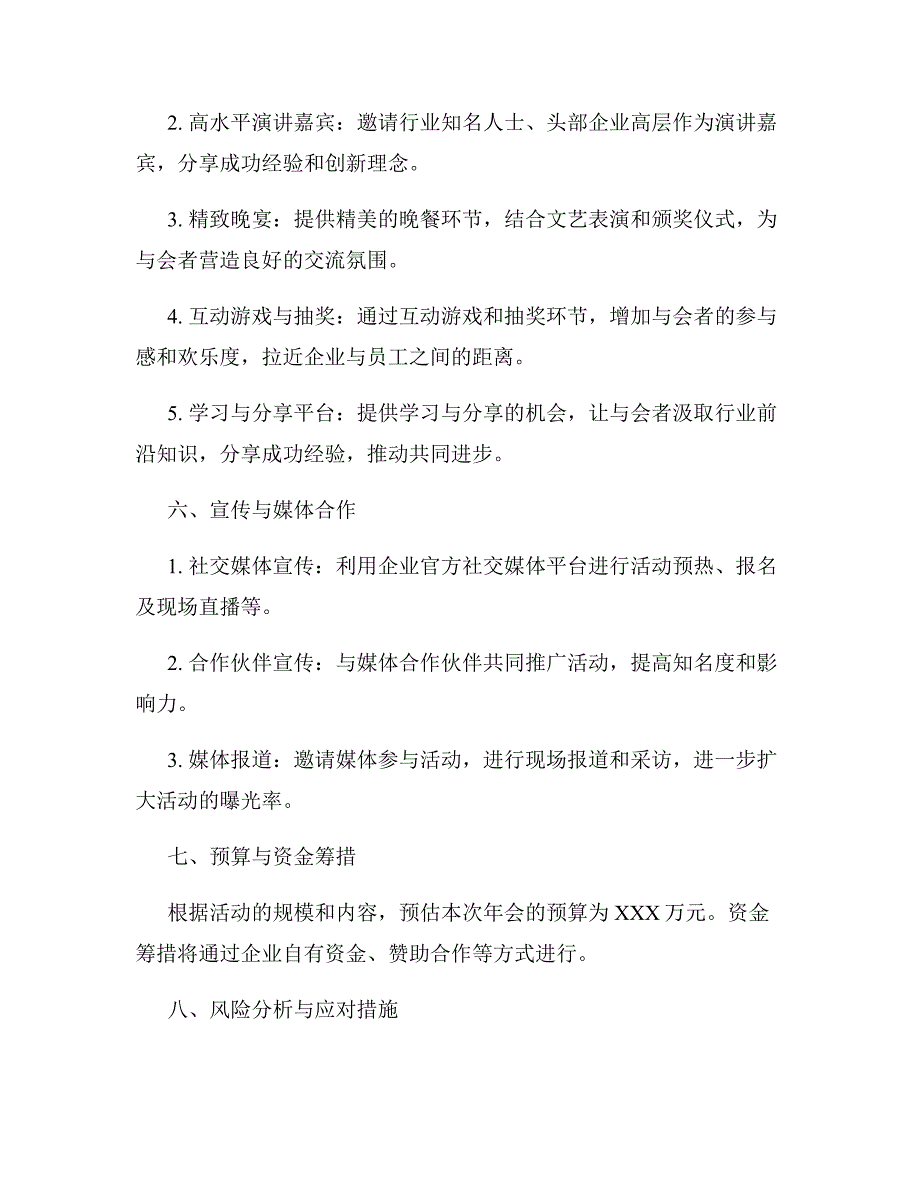 2. 高水平演讲嘉宾：邀请行业知名人士、头部企业高层作为演讲嘉宾，分享成功经验和创新理念。

3. 精致晚宴：提供精美的晚餐环节，结合文艺表演和颁奖仪式，为与会者营造良好的交流氛围。

4. 互动游戏与抽奖：通过互动游戏和抽奖环节，增加与会者的参与感和欢乐度，拉近企业与员工之间的距离。

5. 学习与分享平台：提供学习与分享的机会，让与会者汲取行业前沿知识，分享成功经验，推动共同进步。

六、宣传与媒体合作

1. 社交媒体宣传：利用企业官方社交媒体平台进行活动预热、报名及现场直播等。

2. 合作伙伴宣传：与媒体合作伙伴共同推广活动，提高知名度和影响力。

3. 媒体报道：邀请媒体参与活动，进行现场报道和采访，进一步扩大活动的曝光率。

七、预算与资金筹措

根据活动的规模和内容，预估本次年会的预算为 XXX 万元。资金筹措将通过企业自有资金、赞助合作等方式进行。

八、风险分析与应对措施